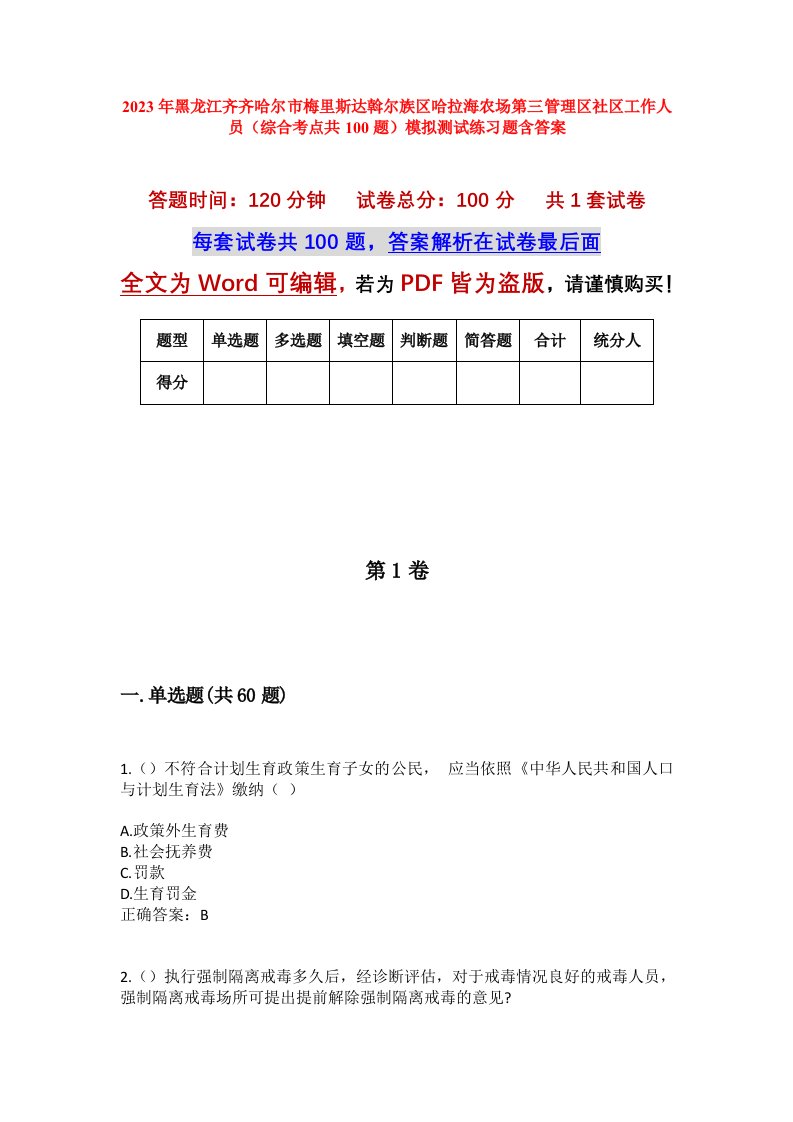 2023年黑龙江齐齐哈尔市梅里斯达斡尔族区哈拉海农场第三管理区社区工作人员（综合考点共100题）模拟测试练习题含答案

答题时间：120分钟　　试卷总分：100分　　共1套试卷

每套试卷共100题，答案解析在试卷最后面

全文为Word可编辑，若为PDF皆为盗版，请谨慎购买！

| 题型 | 单选题 | 多选题 | 填空题 | 判断题 | 简答题 | 合计 | 统分人 |
|---|---|---|---|---|---|---|---|
| 得分 | | | | | | | |

第1卷

一.单选题(共60题)

1.（）不符合计划生育政策生育子女的公民，　应当依照《中华人民共和国人口与计划生育法》缴纳（ ）

A.政策外生育费
B.社会抚养费
C.罚款
D.生育罚金
正确答案：B

2.（）执行强制隔离戒毒多久后，经诊断评估，对于戒毒情况良好的戒毒人员，强制隔离戒毒场所可提出提前解除强制隔离戒毒的意见?